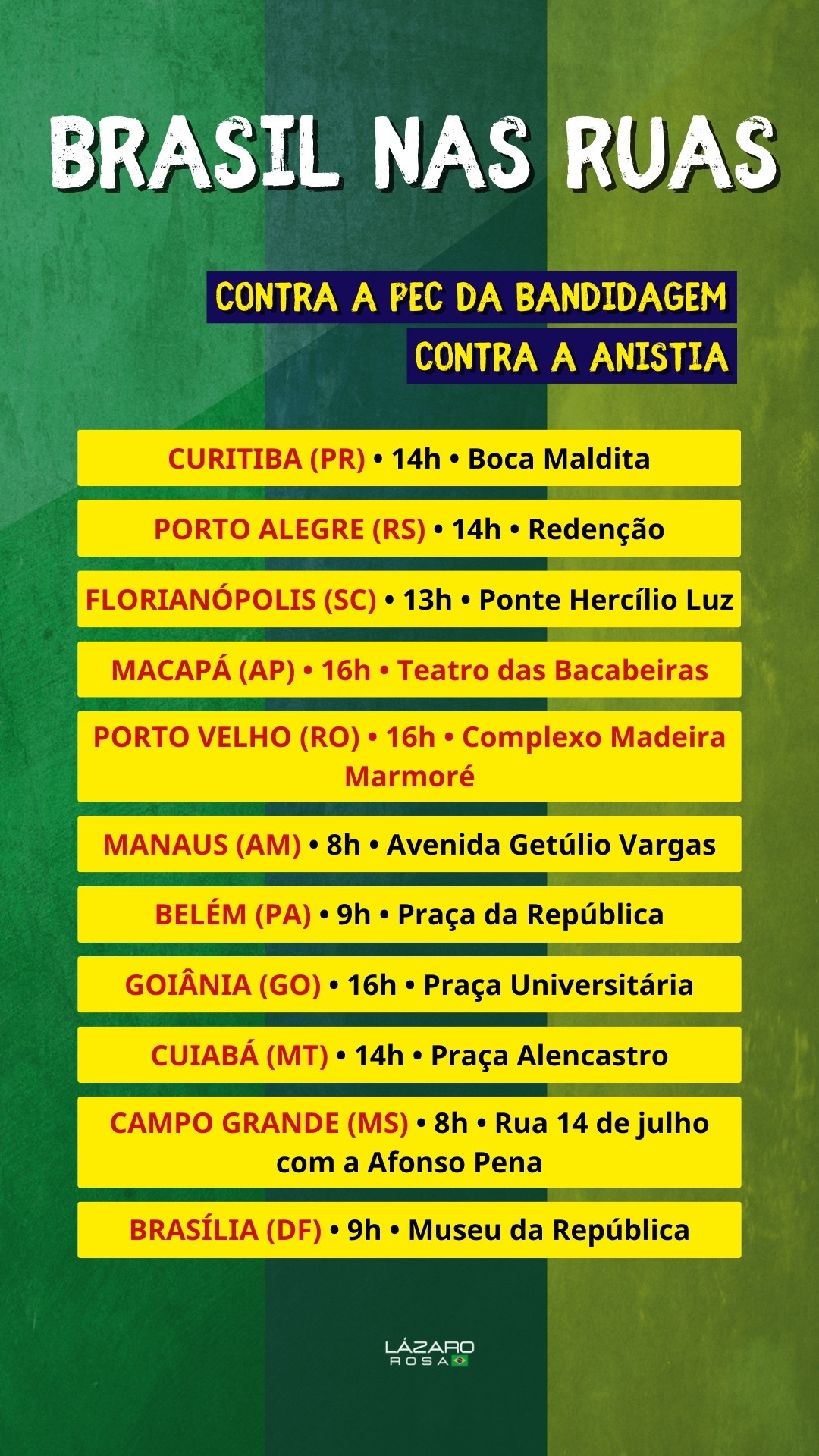 BRASIL NAS RUAS

CONTRA A PEC DA BANDIDAGEM
CONTRA A ANISTIA

CURITIBA (PR) • 14h • Boca Maldita

PORTO ALEGRE (RS) • 14h • Redenção

FLORIANÓPOLIS (SC) • 13h • Ponte Hercílio Luz

MACAPÁ (AP) • 16h • Teatro das Bacabeiras

PORTO VELHO (RO) • 16h • Complexo Madeira Marmoré

MANAUS (AM) • 8h • Avenida Getúlio Vargas

BELÉM (PA) • 9h • Praça da República

GOIÂNIA (GO) • 16h • Praça Universitária

CUIABÁ (MT) • 14h • Praça Alencastro

CAMPO GRANDE (MS) • 8h • Rua 14 de julho com a Afonso Pena

BRASÍLIA (DF) • 9h • Museu da República

LÁZARO ROSA